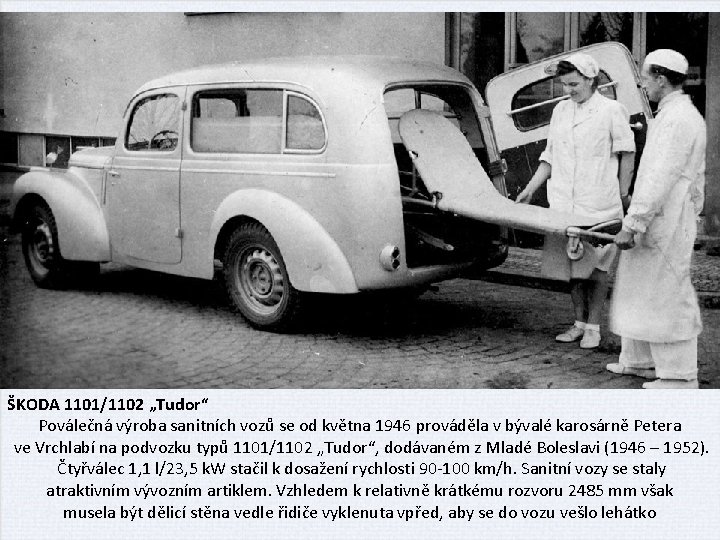 ŠKODA 1101/1102 „Tudor“

Poválečná výroba sanitních vozů se od května 1946 prováděla v bývalé karosárně Petera ve Vrchlabí na podvozku typů 1101/1102 „Tudor“, dodávaném z Mladé Boleslavi (1946 – 1952). Čtyřválec 1,1 l/23,5 kW stačil k dosažení rychlosti 90-100 km/h. Sanitní vozy se staly atraktivním vývozním artiklem. Vzhledem k relativně krátkému rozvoru 2485 mm však musela být dělicí stěna vedle řidiče vyklenuta vpřed, aby se do vozu vešlo lehátko